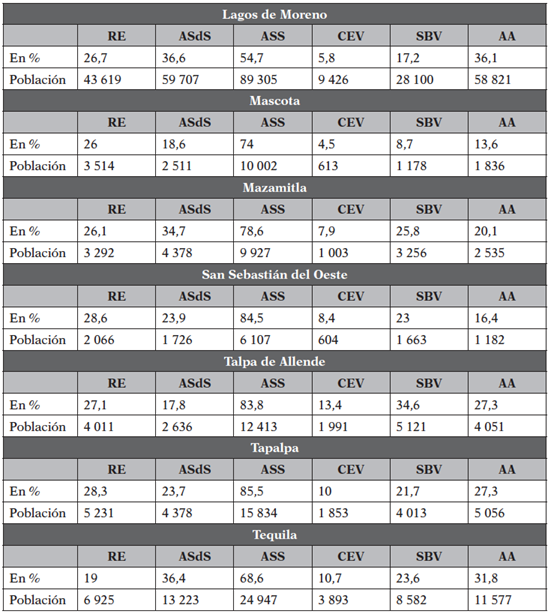 | Lagos de Moreno | | | | | | |
|---|---|---|---|---|---|---|
| | RE | ASdS | ASS | CEV | SBV | AA |
| En % | 26,7 | 36,6 | 54,7 | 5,8 | 17,2 | 36,1 |
| Población | 43 619 | 59 707 | 89 305 | 9 426 | 28 100 | 58 821 |
| Mascota | | | | | | |
| | RE | ASdS | ASS | CEV | SBV | AA |
| En % | 26 | 18,6 | 74 | 4,5 | 8,7 | 13,6 |
| Población | 3 514 | 2 511 | 10 002 | 613 | 1 178 | 1 836 |
| Mazamitla | | | | | | |
| | RE | ASdS | ASS | CEV | SBV | AA |
| En % | 26,1 | 34,7 | 78,6 | 7,9 | 25,8 | 20,1 |
| Población | 3 292 | 4 378 | 9 927 | 1 003 | 3 256 | 2 535 |
| San Sebastián del Oeste | | | | | | |
| | RE | ASdS | ASS | CEV | SBV | AA |
| En % | 28,6 | 23,9 | 84,5 | 8,4 | 23 | 16,4 |
| Población | 2 066 | 1 726 | 6 107 | 604 | 1 663 | 1 182 |
| Talpa de Allende | | | | | | |
| | RE | ASdS | ASS | CEV | SBV | AA |
| En % | 27,1 | 17,8 | 83,8 | 13,4 | 34,6 | 27,3 |
| Población | 4 011 | 2 636 | 12 413 | 1 991 | 5 121 | 4 051 |
| Tapalpa | | | | | | |
| | RE | ASdS | ASS | CEV | SBV | AA |
| En % | 28,3 | 23,7 | 85,5 | 10 | 21,7 | 27,3 |
| Población | 5 231 | 4 378 | 15 834 | 1 853 | 4 013 | 5 056 |
| Tequila | | | | | | |
| | RE | ASdS | ASS | CEV | SBV | AA |
| En % | 19 | 36,4 | 68,6 | 10,7 | 23,6 | 31,8 |
| Población | 6 925 | 13 223 | 24 947 | 3 893 | 8 582 | 11 577 |